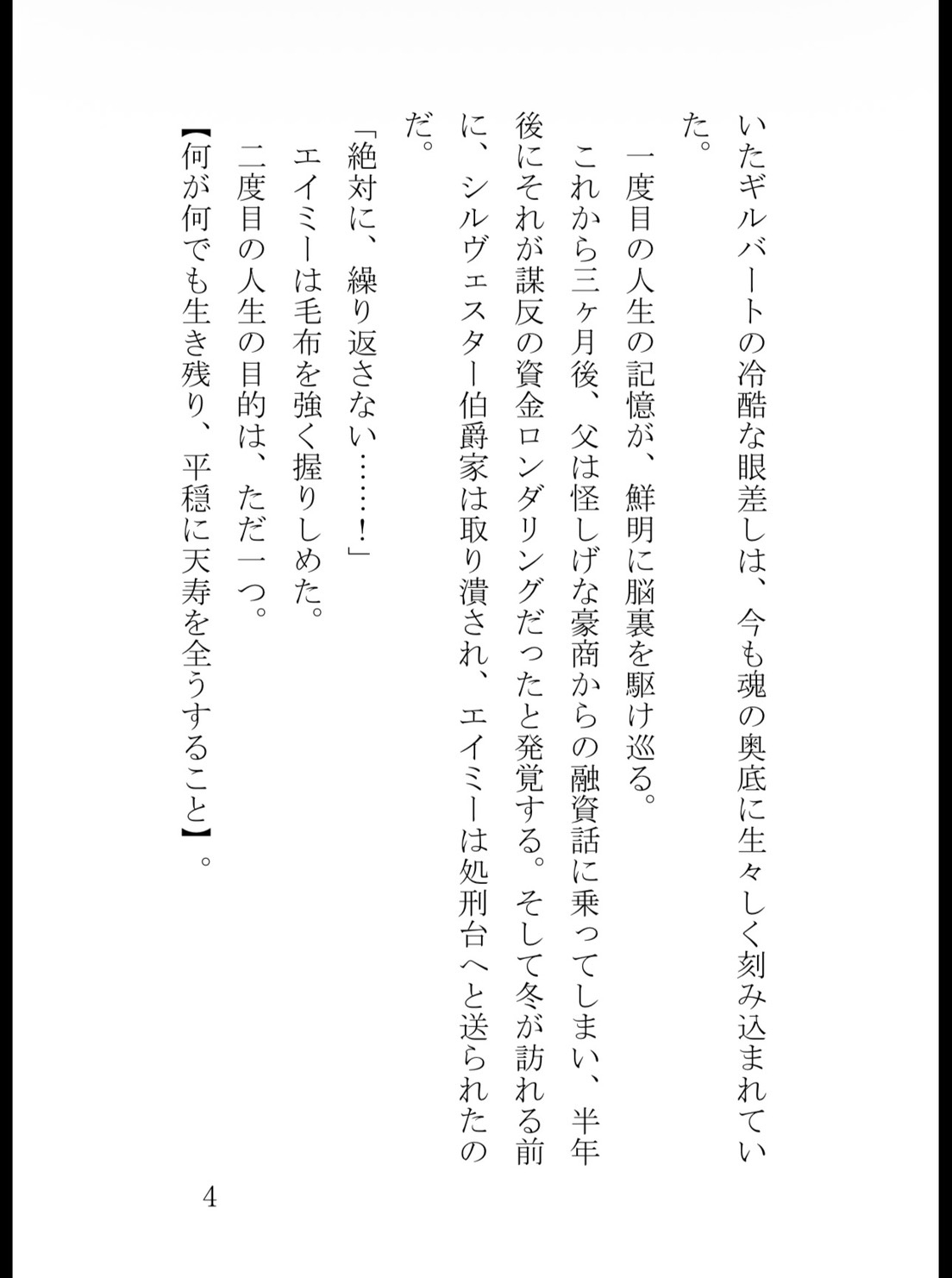 いたギルバートの冷酷な眼差しは、今も魂の奥底に生々しく刻み込まれていた。

一度目の人生の記憶が、鮮明に脳裏を駆け巡る。

これから三ヶ月後、父は怪しげな豪商からの融資話に乗ってしまい、半年後にそれが謀反の資金ロンダリングだったと発覚する。そして冬が訪れる前に、シルヴェスター伯爵家は取り潰され、エイミーは処刑台へと送られたのだ。

「絶対に、繰り返さない……！」

エイミーは毛布を強く握りしめた。

二度目の人生の目的は、ただ一つ。

【何が何でも生き残り、平穏に天寿を全うすること】。

4